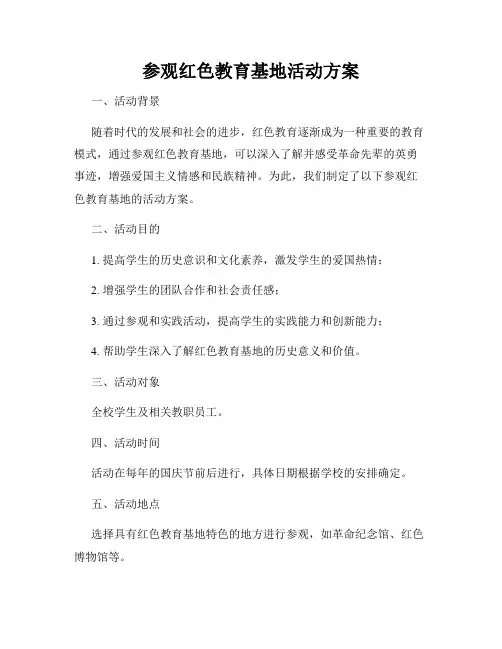 参观红色教育基地活动方案

一、活动背景

随着时代的发展和社会的进步，红色教育逐渐成为一种重要的教育模式，通过参观红色教育基地，可以深入了解并感受革命先辈的英勇事迹，增强爱国主义情感和民族精神。为此，我们制定了以下参观红色教育基地的活动方案。

二、活动目的

1. 提高学生的历史意识和文化素养，激发学生的爱国热情；

2. 增强学生的团队合作和社会责任感；

3. 通过参观和实践活动，提高学生的实践能力和创新能力；

4. 帮助学生深入了解红色教育基地的历史意义和价值。

三、活动对象

全校学生及相关教职员工。

四、活动时间

活动在每年的国庆节前后进行，具体日期根据学校的安排确定。

五、活动地点

选择具有红色教育基地特色的地方进行参观，如革命纪念馆、红色博物馆等。